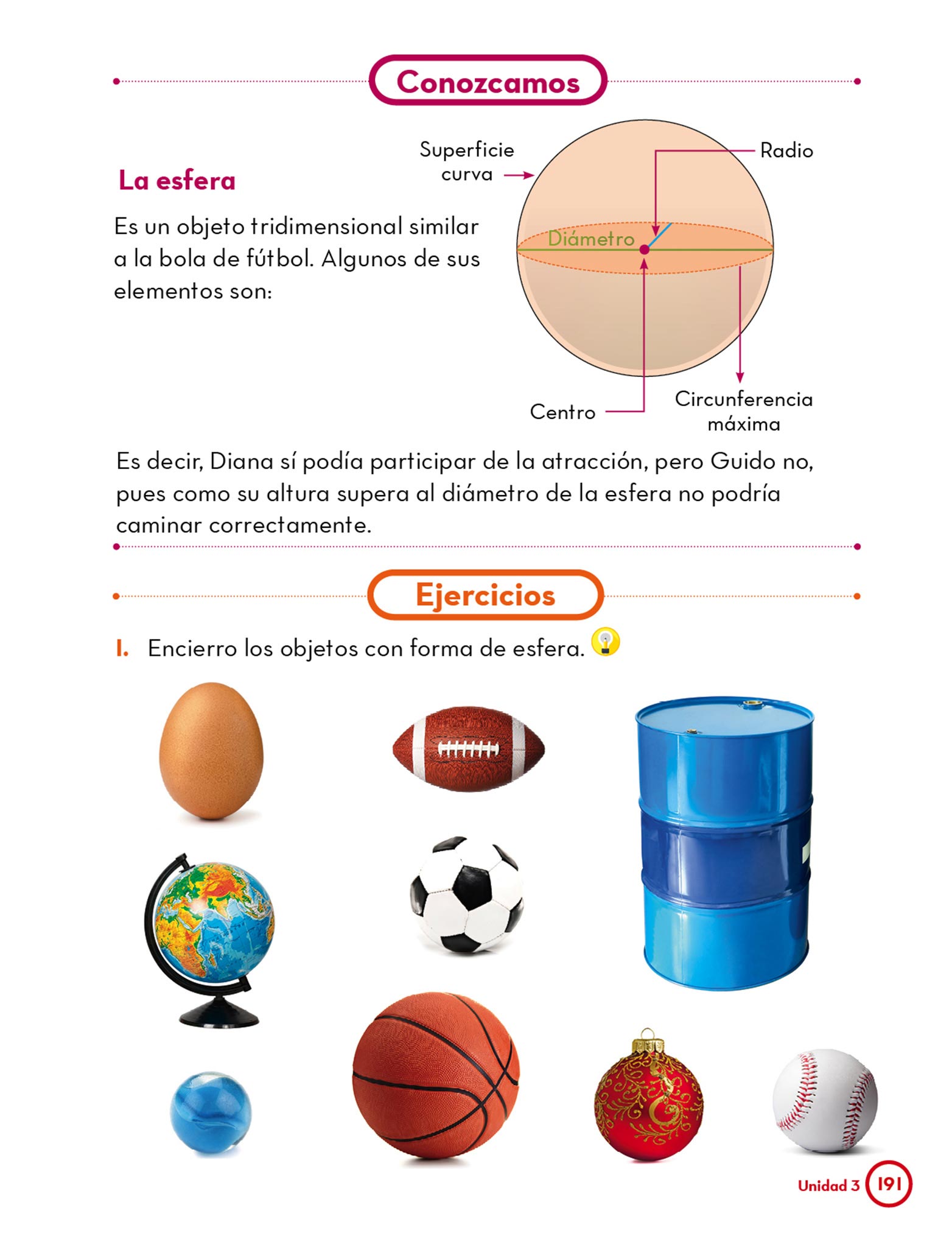 Conozcamos

La esfera

Es un objeto tridimensional similar a la bola de fútbol. Algunos de sus elementos son:

Superficie curva

Radio

Diámetro

Centro

Circunferencia máxima

Es decir, Diana sí podía participar de la atracción, pero Guido no, pues como su altura supera al diámetro de la esfera no podría caminar correctamente.

Ejercicios

1. Encierro los objetos con forma de esfera.

Unidad 3 191